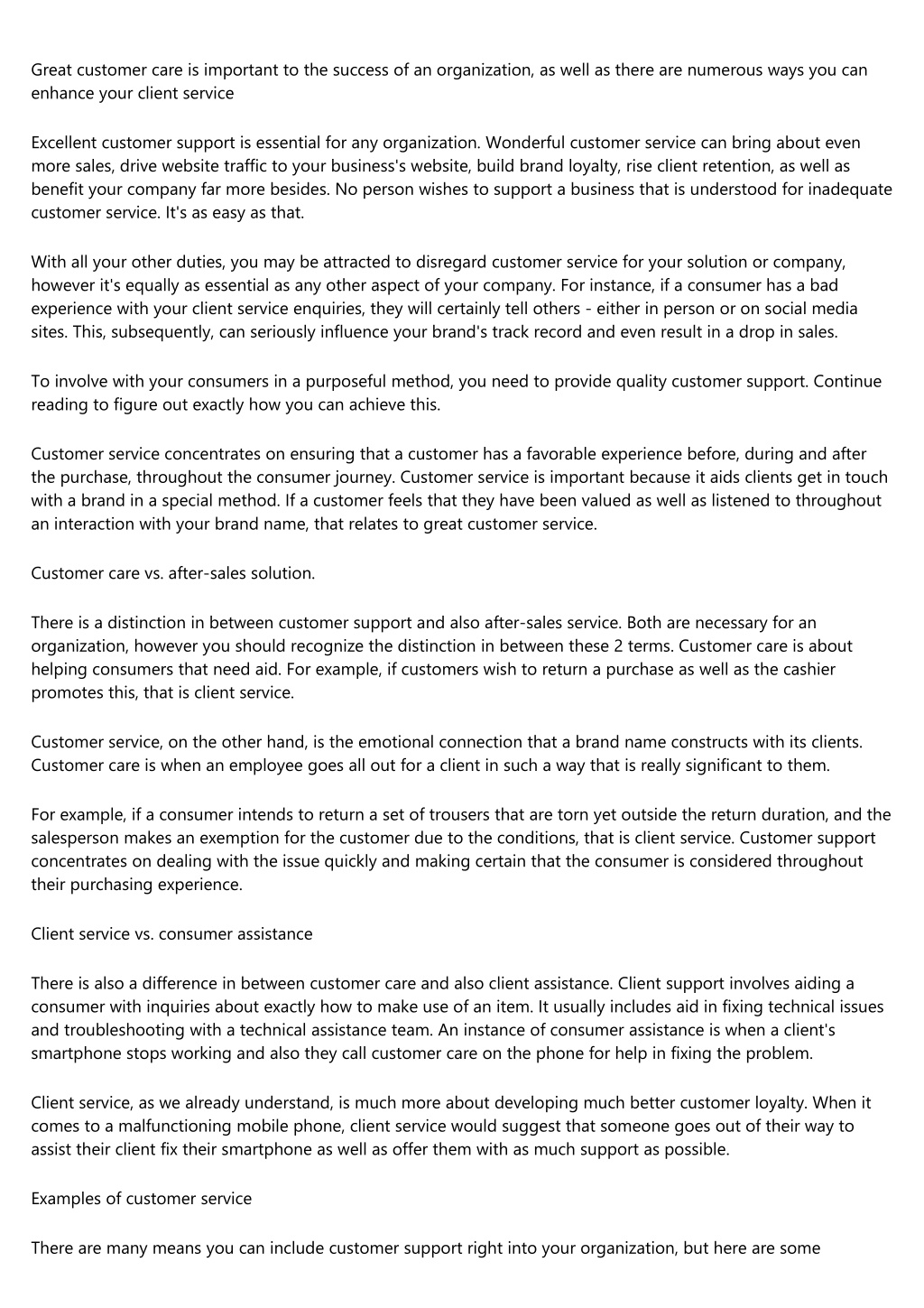 Great customer care is important to the success of an organization, as well as there are numerous ways you can enhance your client service

Excellent customer support is essential for any organization. Wonderful customer service can bring about even more sales, drive website traffic to your business's website, build brand loyalty, rise client retention, as well as benefit your company far more besides. No person wishes to support a business that is understood for inadequate customer service. It's as easy as that.

With all your other duties, you may be attracted to disregard customer service for your solution or company, however it's equally as essential as any other aspect of your company. For instance, if a consumer has a bad experience with your client service enquiries, they will certainly tell others - either in person or on social media sites. This, subsequently, can seriously influence your brand's track record and even result in a drop in sales.

To involve with your consumers in a purposeful method, you need to provide quality customer support. Continue reading to figure out exactly how you can achieve this.

Customer service concentrates on ensuring that a customer has a favorable experience before, during and after the purchase, throughout the consumer journey. Customer service is important because it aids clients get in touch with a brand in a special method. If a customer feels that they have been valued as well as listened to throughout an interaction with your brand name, that relates to great customer service.

Customer care vs. after-sales solution.

There is a distinction in between customer support and also after-sales service. Both are necessary for an organization, however you should recognize the distinction in between these 2 terms. Customer care is about helping consumers that need aid. For example, if customers wish to return a purchase as well as the cashier promotes this, that is client service.

Customer service, on the other hand, is the emotional connection that a brand name constructs with its clients. Customer care is when an employee goes all out for a client in such a way that is really significant to them.

For example, if a consumer intends to return a set of trousers that are torn yet outside the return duration, and the salesperson makes an exemption for the customer due to the conditions, that is client service. Customer support concentrates on dealing with the issue quickly and making certain that the consumer is considered throughout their purchasing experience.

Client service vs. consumer assistance

There is also a difference in between customer care and also client assistance. Client support involves aiding a consumer with inquiries about exactly how to make use of an item. It usually includes aid in fixing technical issues and troubleshooting with a technical assistance team. An instance of consumer assistance is when a client's smartphone stops working and also they call customer care on the phone for help in fixing the problem.

Client service, as we already understand, is much more about developing much better customer loyalty. When it comes to a malfunctioning mobile phone, client service would suggest that someone goes out of their way to assist their client fix their smartphone as well as offer them with as much support as possible.

Examples of customer service

There are many means you can include customer support right into your organization, but here are some